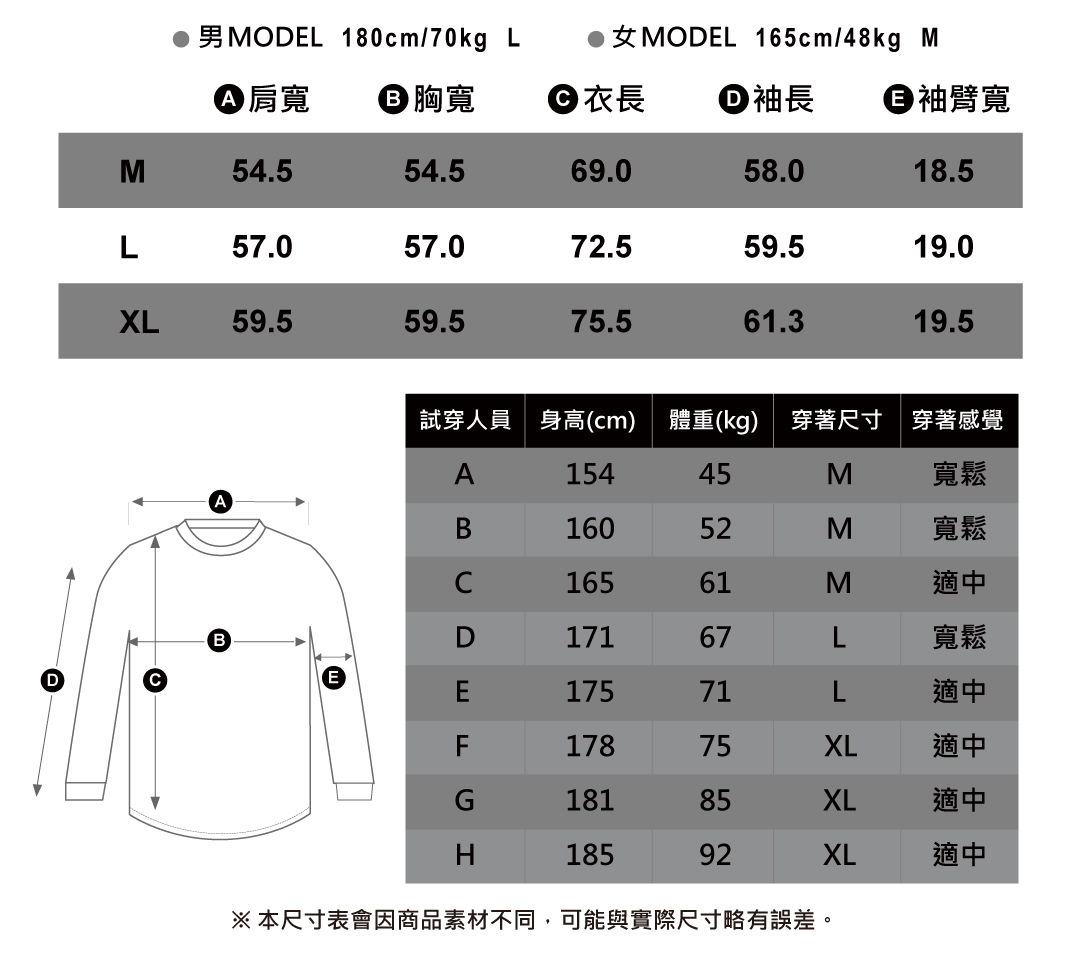 ● 男MODEL 180cm/70kg L ● 女MODEL 165cm/48kg M

| | A 肩寬 | B 胸寬 | C 衣長 | D 袖長 | E 袖臂寬 |
|---|---|---|---|---|---|
| M | 54.5 | 54.5 | 69.0 | 58.0 | 18.5 |
| L | 57.0 | 57.0 | 72.5 | 59.5 | 19.0 |
| XL | 59.5 | 59.5 | 75.5 | 61.3 | 19.5 |

A B C D E

| 試穿人員 | 身高(cm) | 體重(kg) | 穿著尺寸 | 穿著感覺 |
|---|---|---|---|---|
| A | 154 | 45 | M | 寬鬆 |
| B | 160 | 52 | M | 寬鬆 |
| C | 165 | 61 | M | 適中 |
| D | 171 | 67 | L | 寬鬆 |
| E | 175 | 71 | L | 適中 |
| F | 178 | 75 | XL | 適中 |
| G | 181 | 85 | XL | 適中 |
| H | 185 | 92 | XL | 適中 |

※ 本尺寸表會因商品素材不同，可能與實際尺寸略有誤差。